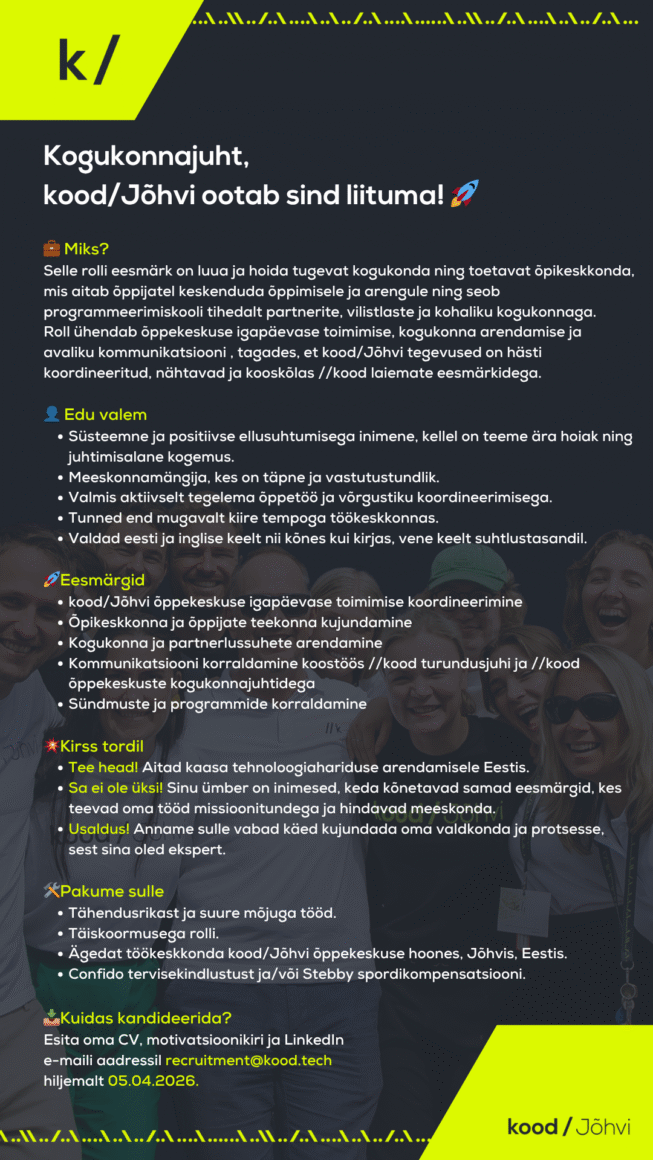 k/

Kogukonnajuht,
kood/Jõhvi ootab sind liituma! 🚀

💼 Miks?
Selle rolli eesmärk on luua ja hoida tugevat kogukonda ning toetavat õpikeskkonda, mis aitab õppijatel keskenduda õppimisele ja arengule ning seob programmeerimiskooli tihedalt partnerite, vilistlaste ja kohaliku kogukonnaga.
Roll ühendab õppekeskuse igapäevase toimimise, kogukonna arendamise ja avaliku kommunikatsiooni , tagades, et kood/Jõhvi tegevused on hästi koordineeritud, nähtavad ja kooskõlas //kood laiemate eesmärkidega.

👤 Edu valem
• Süsteemne ja positiivse ellusuhtumisega inimene, kellel on teeme ära hoiak ning juhtimisalane kogemus.
• Meeskonnamängija, kes on täpne ja vastutustundlik.
• Valmis aktiivselt tegelema õppetöö ja võrgustiku koordineerimisega.
• Tunned end mugavalt kiire tempoga töökeskkonnas.
• Valdad eesti ja inglise keelt nii kõnes kui kirjas, vene keelt suhtlustasandil.

🚀Eesmärgid
• kood/Jõhvi õppekeskuse igapäevase toimimise koordineerimine
• Õpikeskkonna ja õppijate teekonna kujundamine
• Kogukonna ja partnerlussuhete arendamine
• Kommunikatsiooni korraldamine koostöös //kood turundusjuhi ja //kood õppekeskuste kogukonnajuhtidega
• Sündmuste ja programmide korraldamine

💥Kirss tordil
• Tee head! Aitad kaasa tehnoloogiahariduse arendamisele Eestis.
• Sa ei ole üksi! Sinu ümber on inimesed, keda kõnetavad samad eesmärgid, kes teevad oma tööd missioonitundega ja hindavad meeskonda.
• Usaldus! Anname sulle vabad käed kujundada oma valdkonda ja protsesse, sest sina oled ekspert.

⚒️Pakume sulle
• Tähendusrikast ja suure mõjuga tööd.
• Täiskoormusega rolli.
• Ägedat töökeskkonda kood/Jõhvi õppekeskuse hoones, Jõhvis, Eestis.
• Confido tervisekindlustust ja/või Stebby spordikompensatsiooni.

📥Kuidas kandideerida?
Esita oma CV, motivatsioonikiri ja LinkedIn e-maili aadressil recruitment@kood.tech hiljemalt 05.04.2026.

kood / Jõhvi